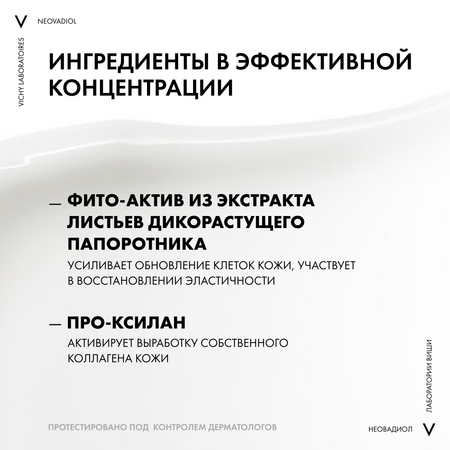 V NEOVADIOL

VICHY LABORATOIRES

ИНГРЕДИЕНТЫ В ЭФФЕКТИВНОЙ КОНЦЕНТРАЦИИ

— ФИТО-АКТИВ ИЗ ЭКСТРАКТА ЛИСТЬЕВ ДИКОРАСТУЩЕГО ПАПОРОТНИКА

УСИЛИВАЕТ ОБНОВЛЕНИЕ КЛЕТОК КОЖИ, УЧАСТВУЕТ В ВОССТАНОВЛЕНИИ ЭЛАСТИЧНОСТИ

— ПРО-КСИЛАН

АКТИВИРУЕТ ВЫРАБОТКУ СОБСТВЕННОГО КОЛЛАГЕНА КОЖИ

ЛАБОРАТОРИИ ВИШИ

ПРОТЕСТИРОВАНО ПОД КОНТРОЛЕМ ДЕРМАТОЛОГОВ

НЕОВАДИОЛ V